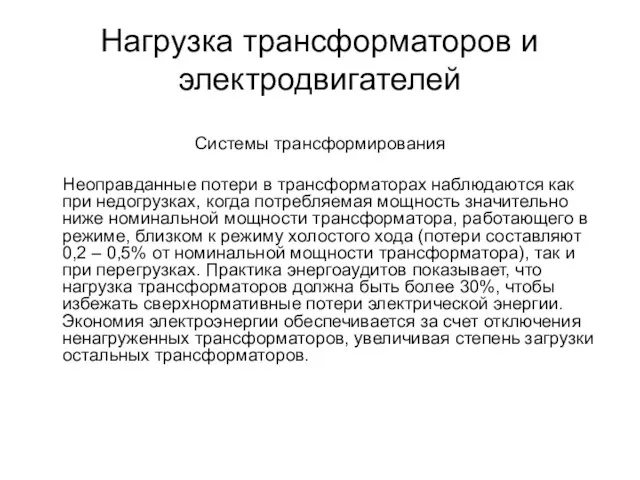 Нагрузка трансформаторов и электродвигателей

Системы трансформирования

Неоправданные потери в трансформаторах наблюдаются как при недогрузках, когда потребляемая мощность значительно ниже номинальной мощности трансформатора, работающего в режиме, близком к режиму холостого хода (потери составляют 0,2 – 0,5% от номинальной мощности трансформатора), так и при перегрузках. Практика энергоаудитов показывает, что нагрузка трансформаторов должна быть более 30%, чтобы избежать сверхнормативные потери электрической энергии. Экономия электроэнергии обеспечивается за счет отключения ненагруженных трансформаторов, увеличивая степень загрузки остальных трансформаторов.